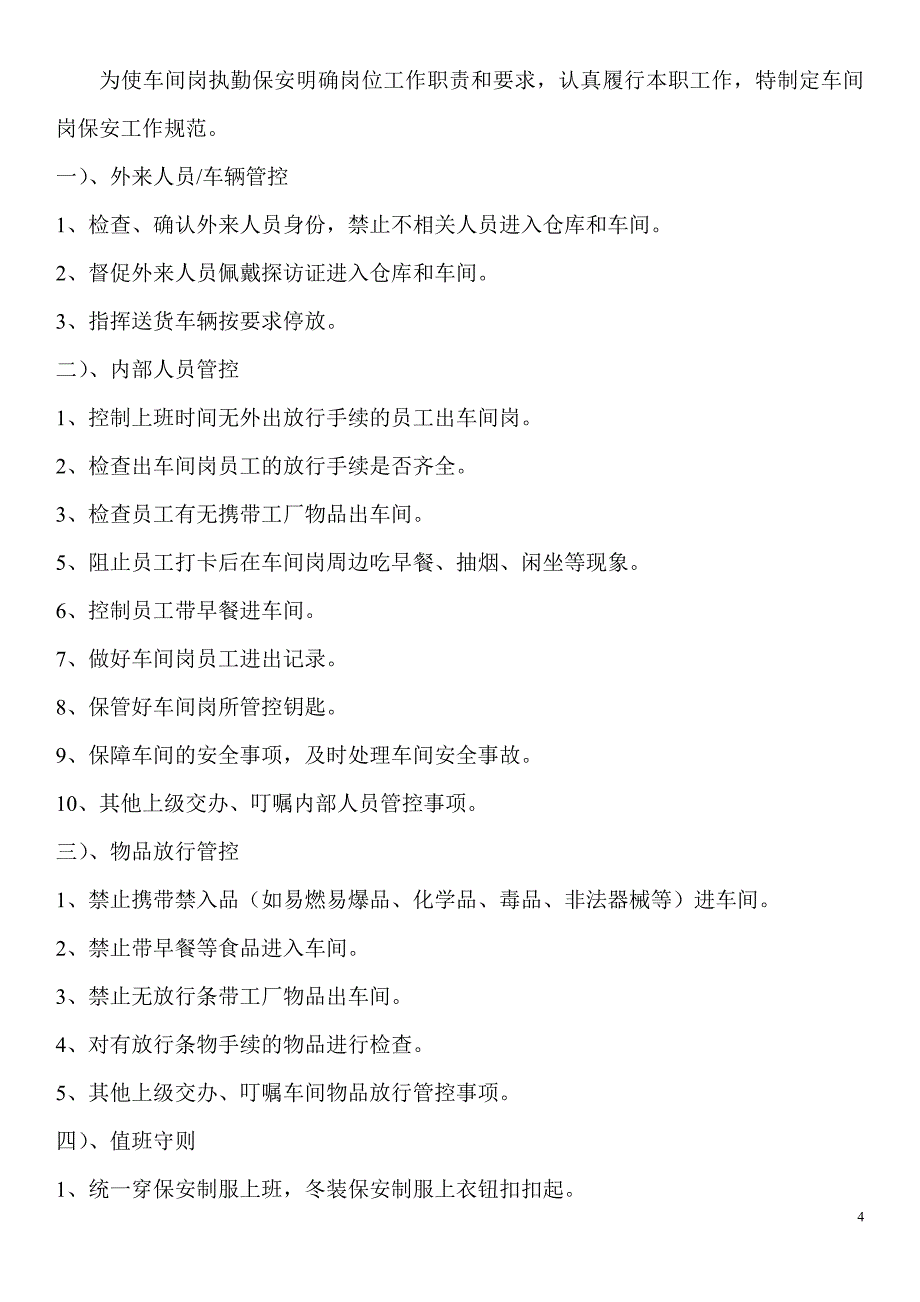 为使车间岗执勤保安明确岗位工作职责和要求，认真履行本职工作，特制定车间岗保安工作规范。

一）、外来人员/车辆管控

1、检查、确认外来人员身份，禁止不相关人员进入仓库和车间。

2、督促外来人员佩戴探访证进入仓库和车间。

3、指挥送货车辆按要求停放。

二）、内部人员管控

1、控制上班时间无外出放行手续的员工出车间岗。

2、检查出车间岗员工的放行手续是否齐全。

3、检查员工有无携带工厂物品出车间。

5、阻止员工打卡后在车间岗周边吃早餐、抽烟、闲坐等现象。

6、控制员工带早餐进车间。

7、做好车间岗员工进出记录。

8、保管好车间岗所管控钥匙。

9、保障车间的安全事项，及时处理车间安全事故。

10、其他上级交办、叮嘱内部人员管控事项。

三）、物品放行管控

1、禁止携带禁入品（如易燃易爆品、化学品、毒品、非法器械等）进车间。

2、禁止带早餐等食品进入车间。

3、禁止无放行条带工厂物品出车间。

4、对有放行条物手续的物品进行检查。

5、其他上级交办、叮嘱车间物品放行管控事项。

四）、值班守则

1、统一穿保安制服上班，冬装保安制服上衣钮扣扣起。

4